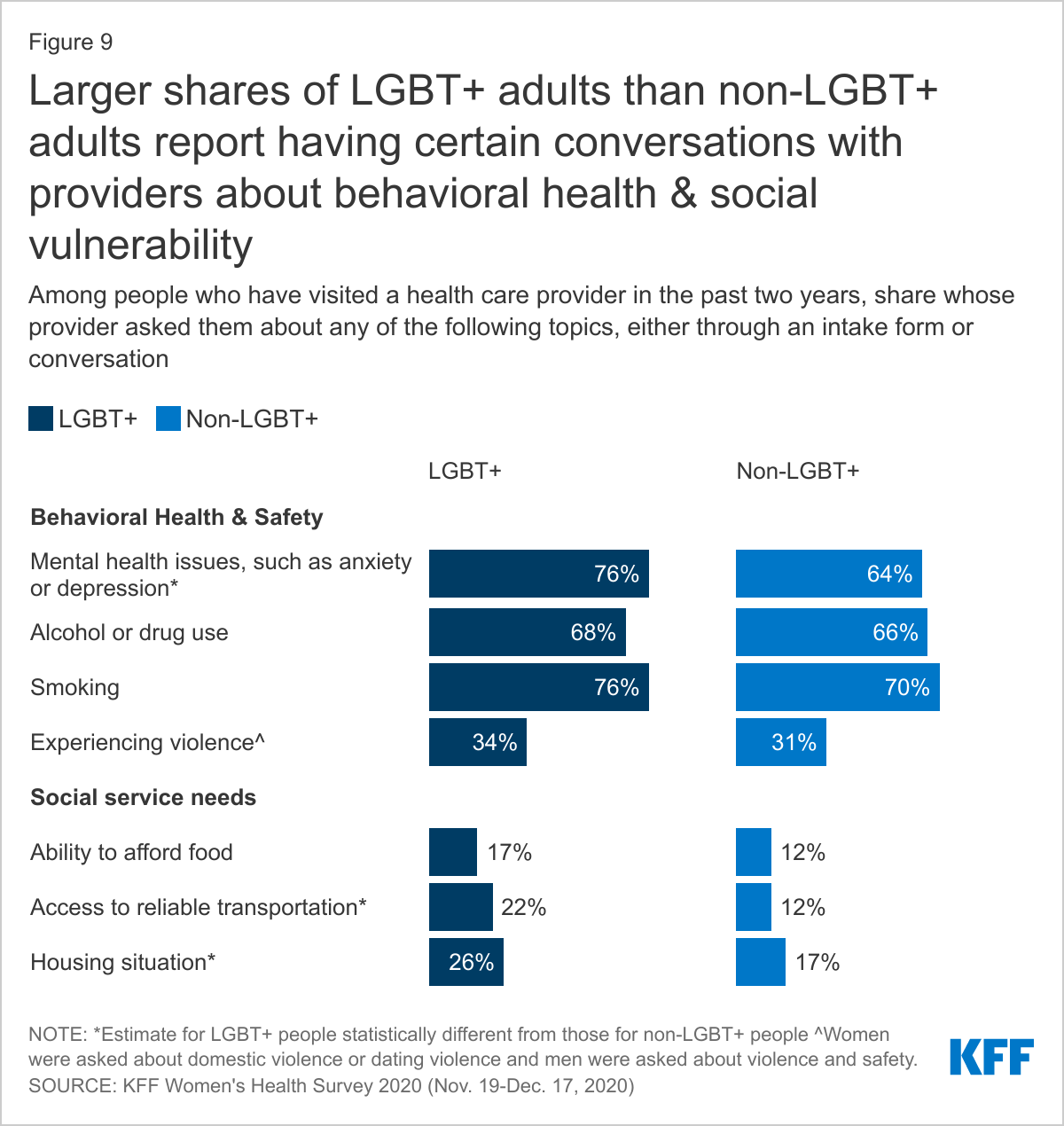 Figure 9

Larger shares of LGBT+ adults than non-LGBT+ adults report having certain conversations with providers about behavioral health & social vulnerability

Among people who have visited a health care provider in the past two years, share whose provider asked them about any of the following topics, either through an intake form or conversation

LGBT+ Non-LGBT+

| | LGBT+ | Non-LGBT+ |
|---|---|---|
| **Behavioral Health & Safety** | | |
| Mental health issues, such as anxiety or depression* | 76% | 64% |
| Alcohol or drug use | 68% | 66% |
| Smoking | 76% | 70% |
| Experiencing violence^ | 34% | 31% |
| **Social service needs** | | |
| Ability to afford food | 17% | 12% |
| Access to reliable transportation* | 22% | 12% |
| Housing situation* | 26% | 17% |

NOTE: *Estimate for LGBT+ people statistically different from those for non-LGBT+ people ^Women were asked about domestic violence or dating violence and men were asked about violence and safety.
SOURCE: KFF Women's Health Survey 2020 (Nov. 19-Dec. 17, 2020)

KFF